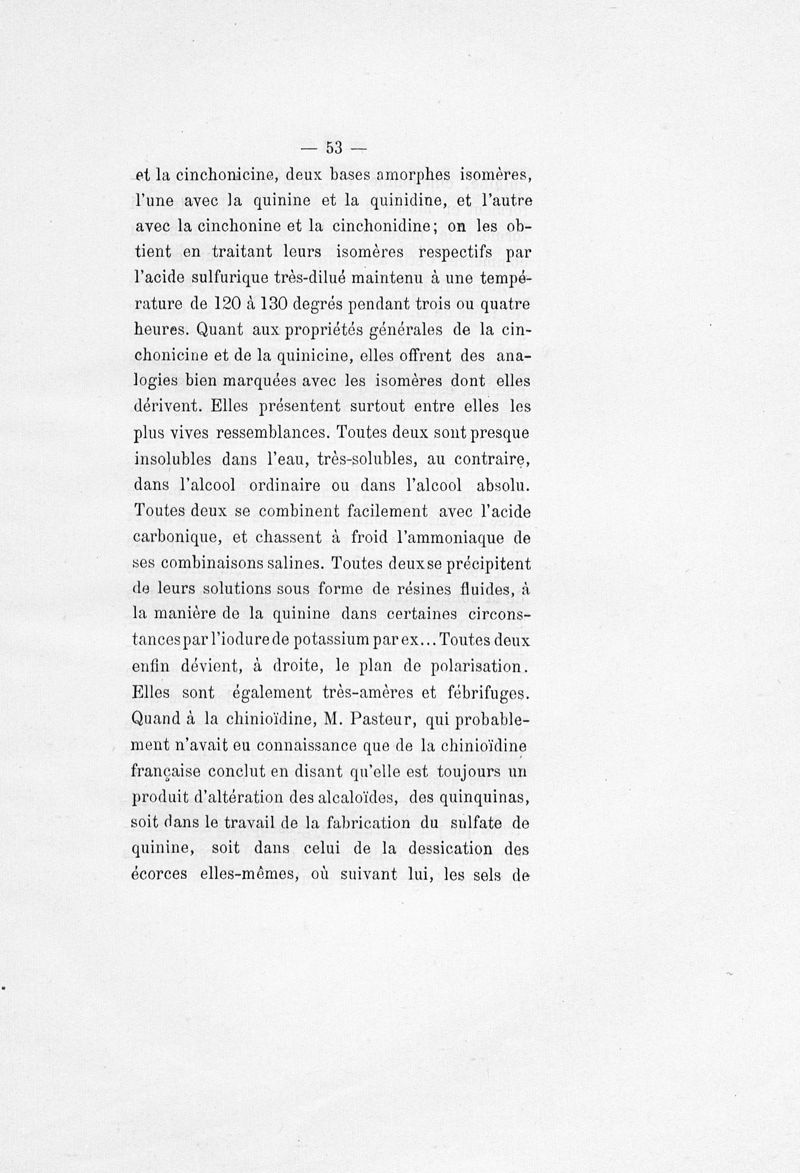 — 53 —

et la cinchonicine, deux bases amorphes isomères, l'une avec la quinine et la quinidine, et l'autre avec la cinchonine et la cinchonidine; on les obtient en traitant leurs isomères respectifs par l'acide sulfurique très-dilué maintenu à une température de 120 à 130 degrés pendant trois ou quatre heures. Quant aux propriétés générales de la cinchonicine et de la quinicine, elles offrent des analogies bien marquées avec les isomères dont elles dérivent. Elles présentent surtout entre elles les plus vives ressemblances. Toutes deux sont presque insolubles dans l'eau, très-solubles, au contraire, dans l'alcool ordinaire ou dans l'alcool absolu. Toutes deux se combinent facilement avec l'acide carbonique, et chassent à froid l'ammoniaque de ses combinaisons salines. Toutes deux se précipitent de leurs solutions sous forme de résines fluides, à la manière de la quinine dans certaines circonstances par l'iodure de potassium par ex... Toutes deux enfin dévient, à droite, le plan de polarisation. Elles sont également très-amères et fébrifuges. Quand à la chinioïdine, M. Pasteur, qui probablement n'avait eu connaissance que de la chinioïdine française conclut en disant qu'elle est toujours un produit d'altération des alcaloïdes, des quinquinas, soit dans le travail de la fabrication du sulfate de quinine, soit dans celui de la dessication des écorces elles-mêmes, où suivant lui, les sels de